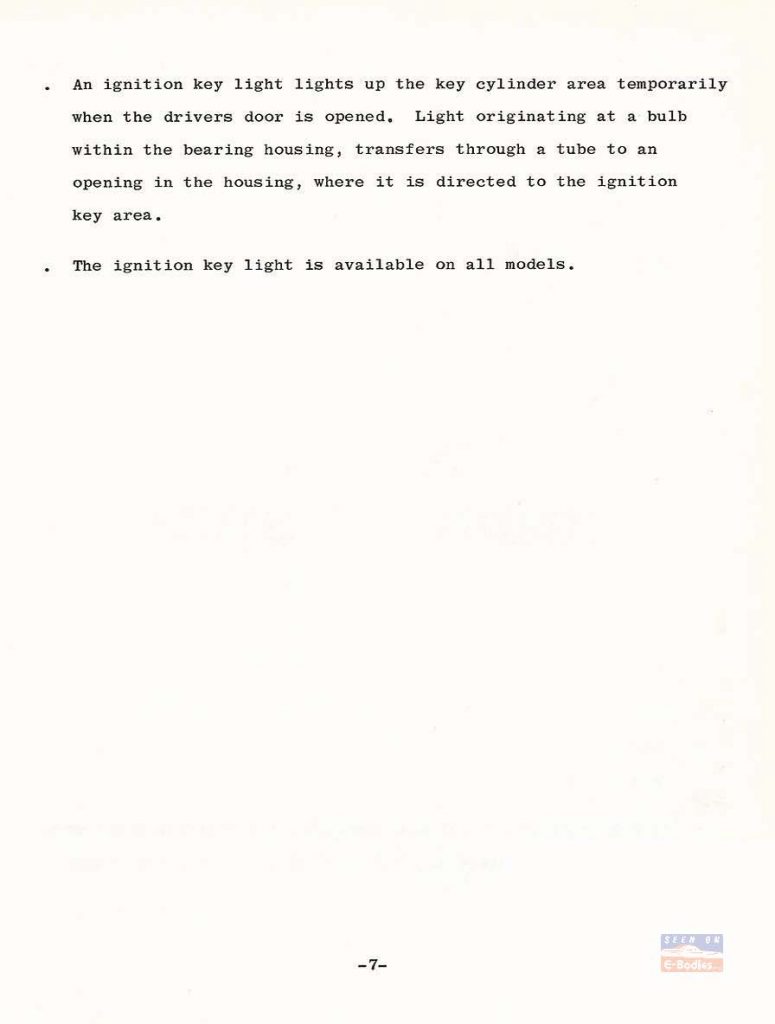 . An ignition key light lights up the key cylinder area temporarily when the drivers door is opened. Light originating at a bulb within the bearing housing, transfers through a tube to an opening in the housing, where it is directed to the ignition key area.

. The ignition key light is available on all models.

-7-

SEEN ON
E-Bodies